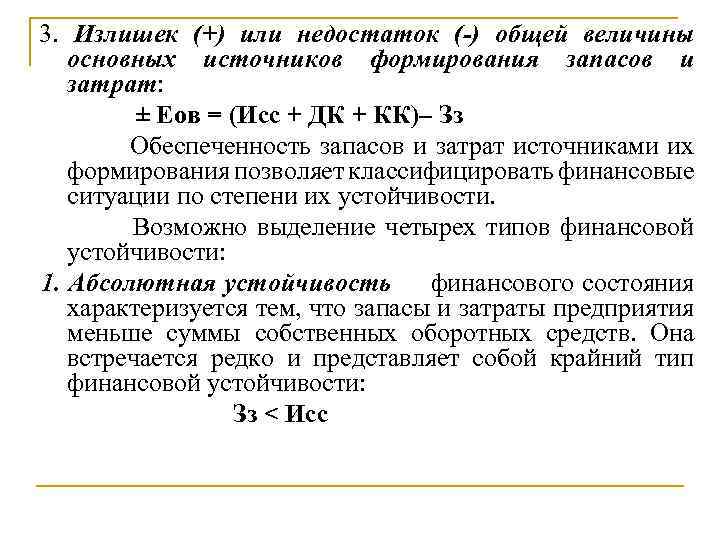 3. Излишек (+) или недостаток (-) общей величины основных источников формирования запасов и затрат:

± Еов = (Исс + ДК + КК)– Зз

Обеспеченность запасов и затрат источниками их формирования позволяет классифицировать финансовые ситуации по степени их устойчивости.

Возможно выделение четырех типов финансовой устойчивости:

1. Абсолютная устойчивость финансового состояния характеризуется тем, что запасы и затраты предприятия меньше суммы собственных оборотных средств. Она встречается редко и представляет собой крайний тип финансовой устойчивости:

Зз < Исс